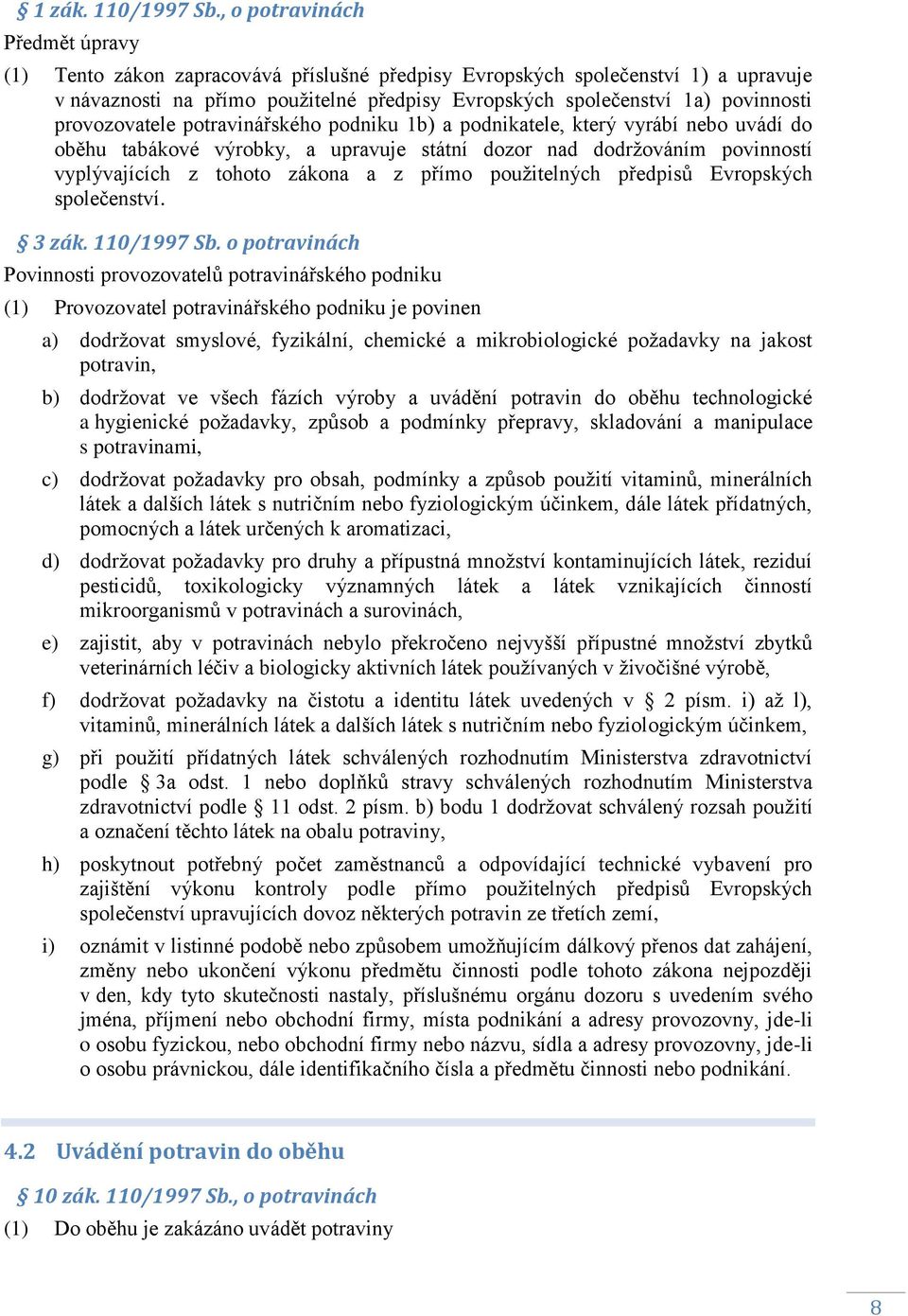 § 1 zák. 110/1997 Sb., o potravinách

Předmět úpravy

(1) Tento zákon zapracovává příslušné předpisy Evropských společenství 1) a upravuje v návaznosti na přímo použitelné předpisy Evropských společenství 1a) povinnosti provozovatele potravinářského podniku 1b) a podnikatele, který vyrábí nebo uvádí do oběhu tabákové výrobky, a upravuje státní dozor nad dodržováním povinností vyplývajících z tohoto zákona a z přímo použitelných předpisů Evropských společenství.

§ 3 zák. 110/1997 Sb. o potravinách

Povinnosti provozovatelů potravinářského podniku

(1) Provozovatel potravinářského podniku je povinen

a) dodržovat smyslové, fyzikální, chemické a mikrobiologické požadavky na jakost potravin,

b) dodržovat ve všech fázích výroby a uvádění potravin do oběhu technologické a hygienické požadavky, způsob a podmínky přepravy, skladování a manipulace s potravinami,

c) dodržovat požadavky pro obsah, podmínky a způsob použití vitaminů, minerálních látek a dalších látek s nutričním nebo fyziologickým účinkem, dále látek přídatných, pomocných a látek určených k aromatizaci,

d) dodržovat požadavky pro druhy a přípustná množství kontaminujících látek, reziduí pesticidů, toxikologicky významných látek a látek vznikajících činností mikroorganismů v potravinách a surovinách,

e) zajistit, aby v potravinách nebylo překročeno nejvyšší přípustné množství zbytků veterinárních léčiv a biologicky aktivních látek používaných v živočišné výrobě,

f) dodržovat požadavky na čistotu a identitu látek uvedených v § 2 písm. i) až l), vitaminů, minerálních látek a dalších látek s nutričním nebo fyziologickým účinkem,

g) při použití přídatných látek schválených rozhodnutím Ministerstva zdravotnictví podle § 3a odst. 1 nebo doplňků stravy schválených rozhodnutím Ministerstva zdravotnictví podle § 11 odst. 2 písm. b) bodu 1 dodržovat schválený rozsah použití a označení těchto látek na obalu potraviny,

h) poskytnout potřebný počet zaměstnanců a odpovídající technické vybavení pro zajištění výkonu kontroly podle přímo použitelných předpisů Evropských společenství upravujících dovoz některých potravin ze třetích zemí,

i) oznámit v listinné podobě nebo způsobem umožňujícím dálkový přenos dat zahájení, změny nebo ukončení výkonu předmětu činnosti podle tohoto zákona nejpozději v den, kdy tyto skutečnosti nastaly, příslušnému orgánu dozoru s uvedením svého jména, příjmení nebo obchodní firmy, místa podnikání a adresy provozovny, jde-li o osobu fyzickou, nebo obchodní firmy nebo názvu, sídla a adresy provozovny, jde-li o osobu právnickou, dále identifikačního čísla a předmětu činnosti nebo podnikání.

4.2 Uvádění potravin do oběhu

§ 10 zák. 110/1997 Sb., o potravinách

(1) Do oběhu je zakázáno uvádět potraviny

8